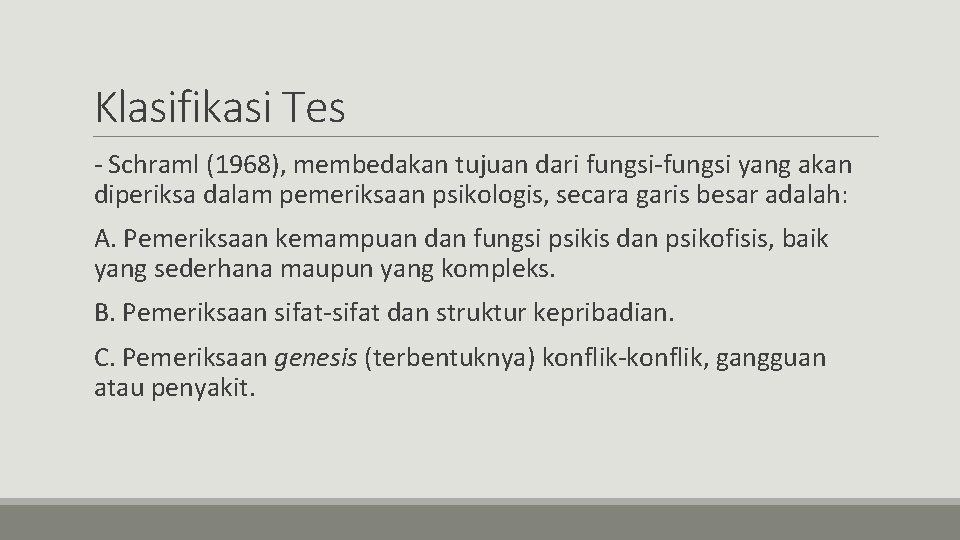 Klasifikasi Tes

- Schraml (1968), membedakan tujuan dari fungsi-fungsi yang akan diperiksa dalam pemeriksaan psikologis, secara garis besar adalah:

A. Pemeriksaan kemampuan dan fungsi psikis dan psikofisis, baik yang sederhana maupun yang kompleks.

B. Pemeriksaan sifat-sifat dan struktur kepribadian.

C. Pemeriksaan genesis (terbentuknya) konflik-konflik, gangguan atau penyakit.